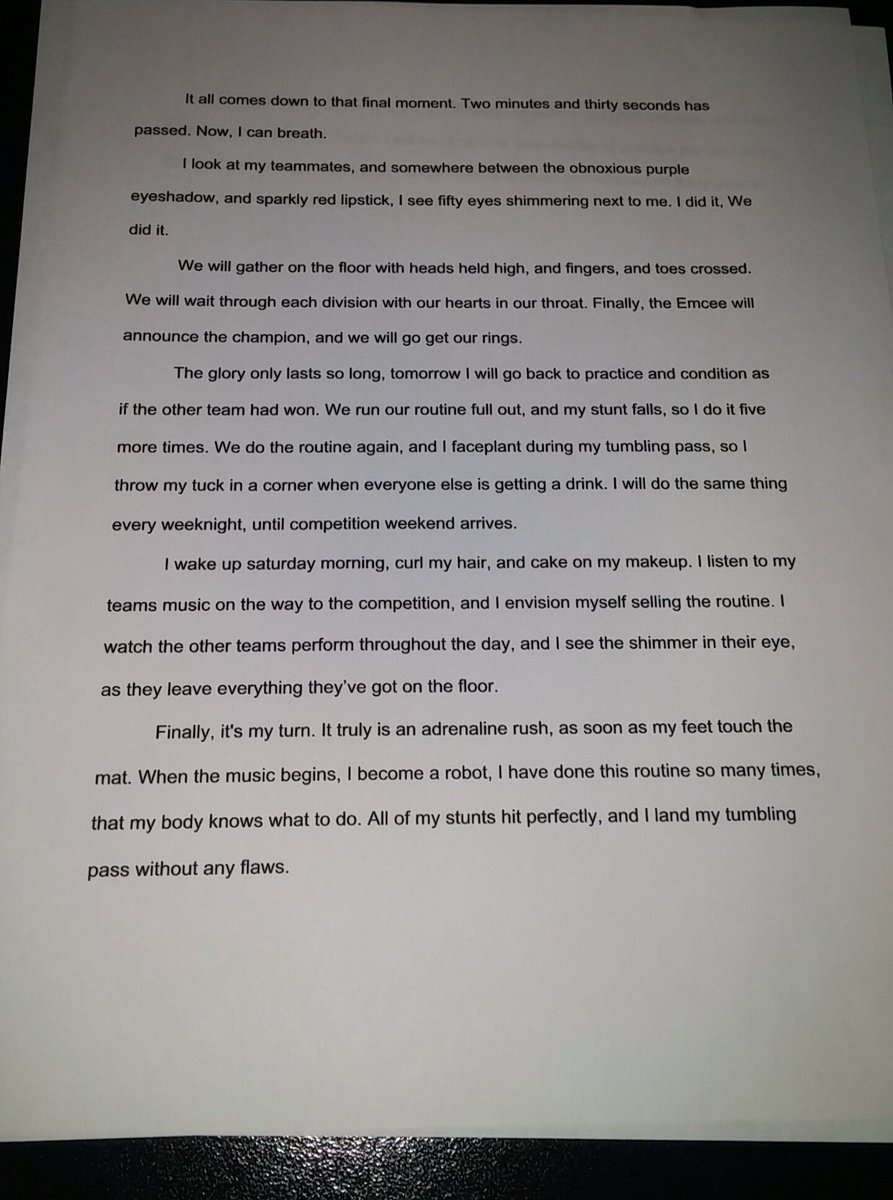 It all comes down to that final moment. Two minutes and thirty seconds has passed. Now, I can breath.

I look at my teammates, and somewhere between the obnoxious purple eyeshadow, and sparkly red lipstick, I see fifty eyes shimmering next to me. I did it, We did it.

We will gather on the floor with heads held high, and fingers, and toes crossed. We will wait through each division with our hearts in our throat. Finally, the Emcee will announce the champion, and we will go get our rings.

The glory only lasts so long, tomorrow I will go back to practice and condition as if the other team had won. We run our routine full out, and my stunt falls, so I do it five more times. We do the routine again, and I faceplant during my tumbling pass, so I throw my tuck in a corner when everyone else is getting a drink. I will do the same thing every weeknight, until competition weekend arrives.

I wake up saturday morning, curl my hair, and cake on my makeup. I listen to my teams music on the way to the competition, and I envision myself selling the routine. I watch the other teams perform throughout the day, and I see the shimmer in their eye, as they leave everything they've got on the floor.

Finally, it's my turn. It truly is an adrenaline rush, as soon as my feet touch the mat. When the music begins, I become a robot, I have done this routine so many times, that my body knows what to do. All of my stunts hit perfectly, and I land my tumbling pass without any flaws.